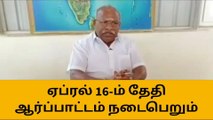 ஏப்ரல் 16-ம் தேதி
ஆர்ப்பாட்டம் நடைபெறும்